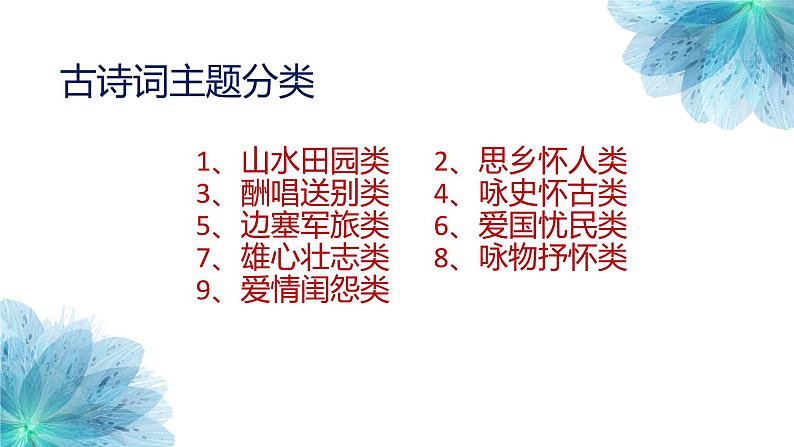 古诗词主题分类

1、山水田园类
2、思乡怀人类
3、酬唱送别类
4、咏史怀古类
5、边塞军旅类
6、爱国忧民类
7、雄心壮志类
8、咏物抒怀类
9、爱情闺怨类